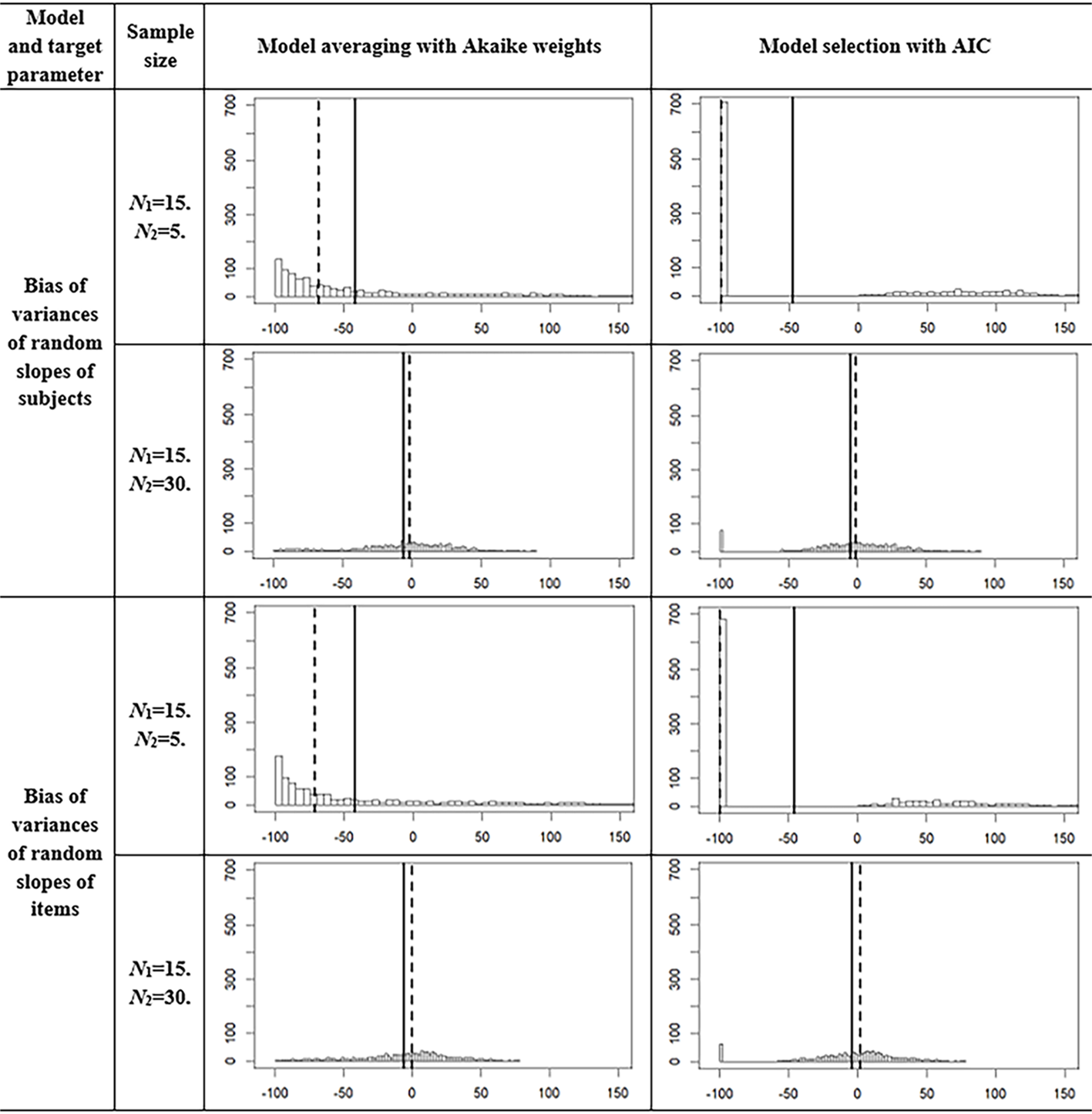 | Model and target parameter | Sample size | Model averaging with Akaike weights | Model selection with AIC |
|---|---|---|---|
| Bias of variances of random slopes of subjects | $N_1$=15. $N_2$=5. | 700 500 300 100 0 -100 -50 0 50 100 150 | 700 500 300 100 0 -100 -50 0 50 100 150 |
| | $N_1$=15. $N_2$=30. | 700 500 300 100 0 -100 -50 0 50 100 150 | 700 500 300 100 0 -100 -50 0 50 100 150 |
| Bias of variances of random slopes of items | $N_1$=15. $N_2$=5. | 700 500 300 100 0 -100 -50 0 50 100 150 | 700 500 300 100 0 -100 -50 0 50 100 150 |
| | $N_1$=15. $N_2$=30. | 700 500 300 100 0 -100 -50 0 50 100 150 | 700 500 300 100 0 -100 -50 0 50 100 150 |